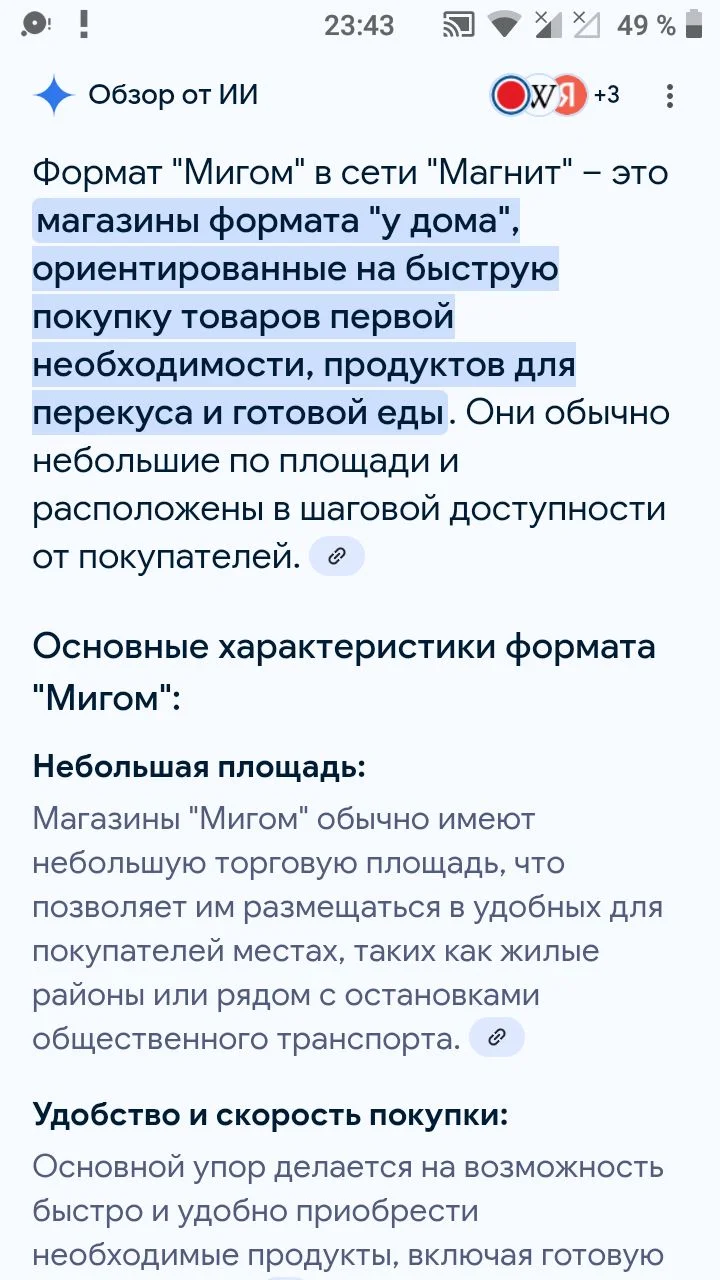 23:43 49 %

Обзор от ИИ

W Я +3

Формат "Мигом" в сети "Магнит" – это магазины формата "у дома", ориентированные на быструю покупку товаров первой необходимости, продуктов для перекуса и готовой еды. Они обычно небольшие по площади и расположены в шаговой доступности от покупателей.

Основные характеристики формата "Мигом":

Небольшая площадь:
Магазины "Мигом" обычно имеют небольшую торговую площадь, что позволяет им размещаться в удобных для покупателей местах, таких как жилые районы или рядом с остановками общественного транспорта.

Удобство и скорость покупки:
Основной упор делается на возможность быстро и удобно приобрести необходимые продукты, включая готовую